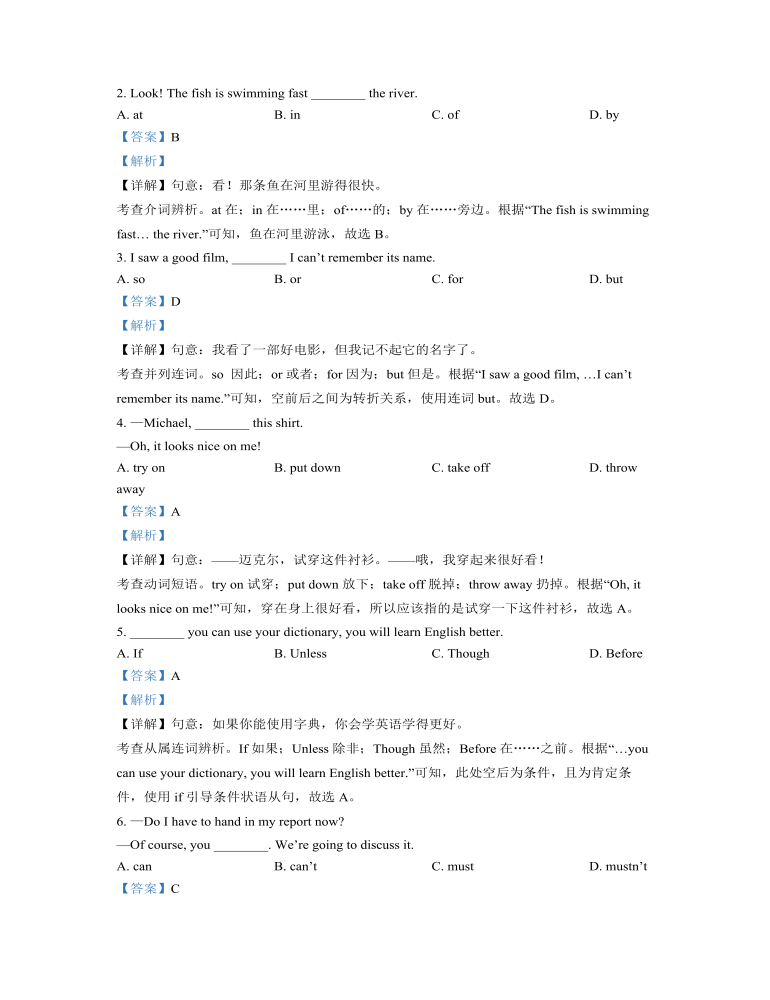 2. Look! The fish is swimming fast ________ the river.

A. at B. in C. of D. by

【答案】B

【解析】

【详解】句意：看！那条鱼在河里游得很快。

考查介词辨析。at 在；in 在……里；of……的；by 在……旁边。根据“The fish is swimming fast… the river.”可知，鱼在河里游泳，故选 B。

3. I saw a good film, ________ I can’t remember its name.

A. so B. or C. for D. but

【答案】D

【解析】

【详解】句意：我看了一部好电影，但我记不起它的名字了。

考查并列连词。so 因此；or 或者；for 因为；but 但是。根据“I saw a good film, …I can’t remember its name.”可知，空前后之间为转折关系，使用连词 but。故选 D。

4. —Michael, ________ this shirt.

—Oh, it looks nice on me!

A. try on B. put down C. take off D. throw away

【答案】A

【解析】

【详解】句意：——迈克尔，试穿这件衬衫。——哦，我穿起来很好看！

考查动词短语。try on 试穿；put down 放下；take off 脱掉；throw away 扔掉。根据“Oh, it looks nice on me!”可知，穿在身上很好看，所以应该指的是试穿一下这件衬衫，故选 A。

5. ________ you can use your dictionary, you will learn English better.

A. If B. Unless C. Though D. Before

【答案】A

【解析】

【详解】句意：如果你能使用字典，你会学英语学得更好。

考查从属连词辨析。If 如果；Unless 除非；Though 虽然；Before 在……之前。根据“…you can use your dictionary, you will learn English better.”可知，此处空后为条件，且为肯定条件，使用 if 引导条件状语从句，故选 A。

6. —Do I have to hand in my report now?

—Of course, you ________. We’re going to discuss it.

A. can B. can’t C. must D. mustn’t

【答案】C